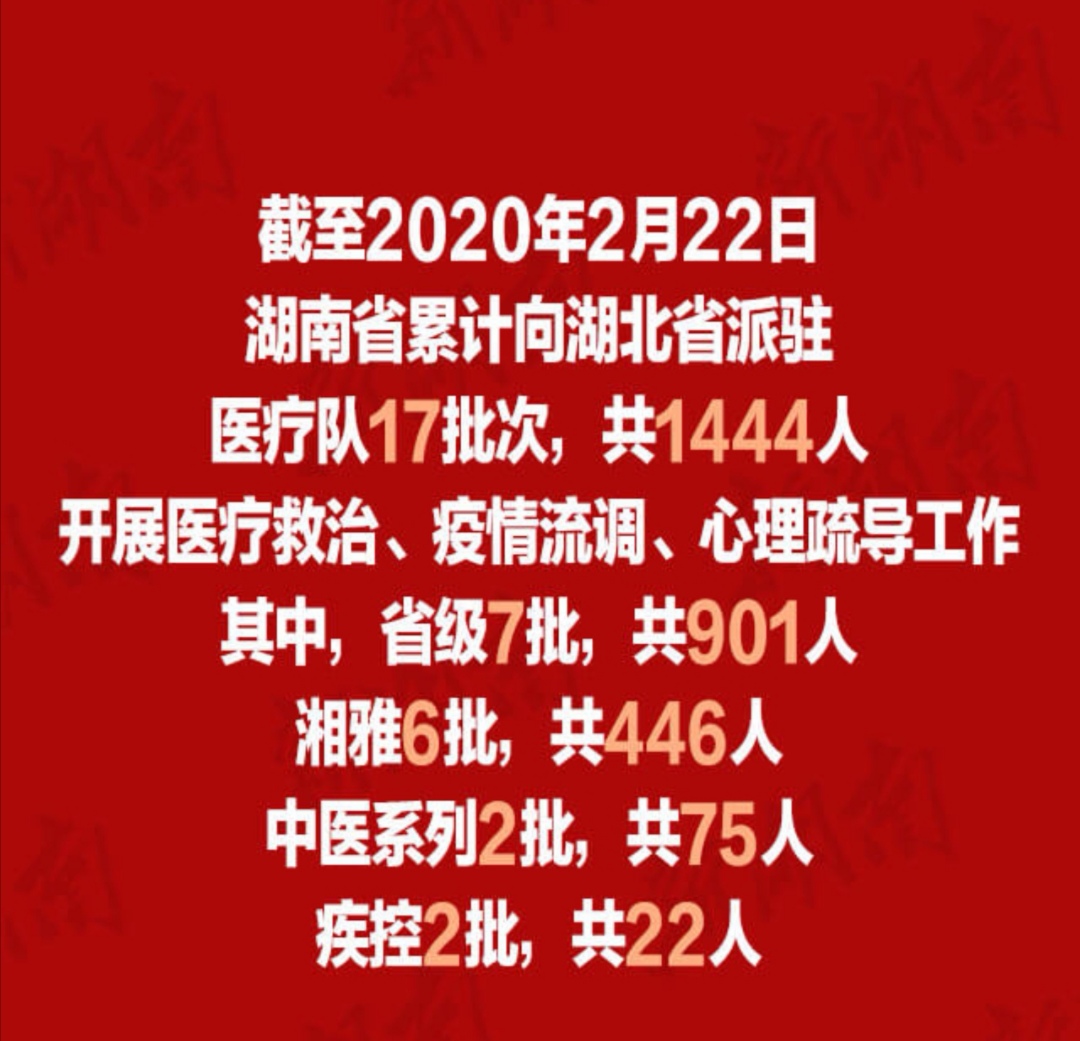 截至2020年2月22日
湖南省累计向湖北省派驻
医疗队17批次，共1444人
开展医疗救治、疫情流调、心理疏导工作
其中，省级7批，共901人
湘雅6批，共446人
中医系列2批，共75人
疾控2批，共22人